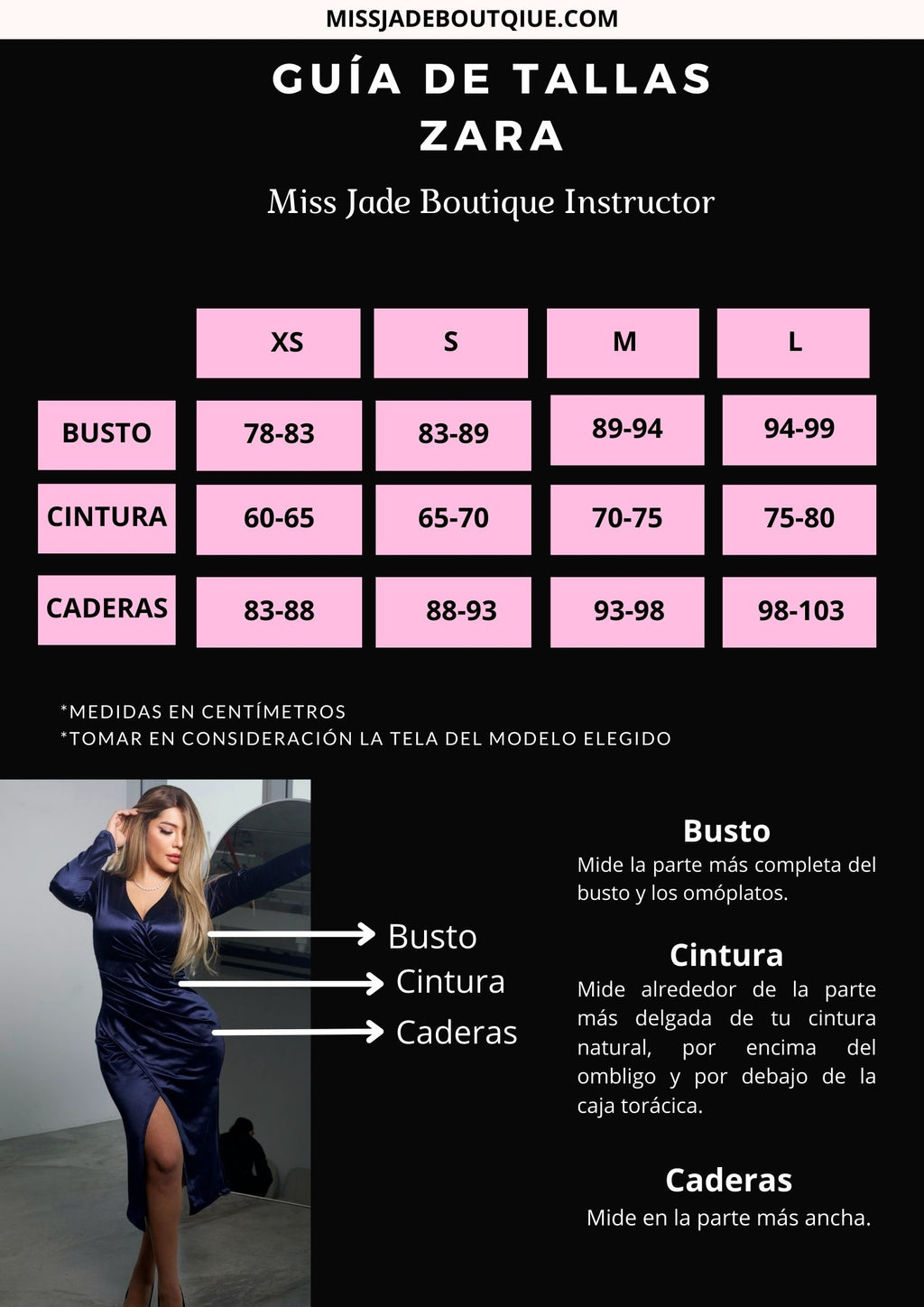 MISSJADEBOUTQIUE.COM

GUÍA DE TALLAS
ZARA

Miss Jade Boutique Instructor

| | XS | S | M | L |
|---|---|---|---|---|
| BUSTO | 78-83 | 83-89 | 89-94 | 94-99 |
| CINTURA | 60-65 | 65-70 | 70-75 | 75-80 |
| CADERAS | 83-88 | 88-93 | 93-98 | 98-103 |

*MEDIDAS EN CENTÍMETROS
*TOMAR EN CONSIDERACIÓN LA TELA DEL MODELO ELEGIDO

Busto
Cintura
Caderas

Busto
Mide la parte más completa del busto y los omóplatos.

Cintura
Mide alrededor de la parte más delgada de tu cintura natural, por encima del ombligo y por debajo de la caja torácica.

Caderas
Mide en la parte más ancha.